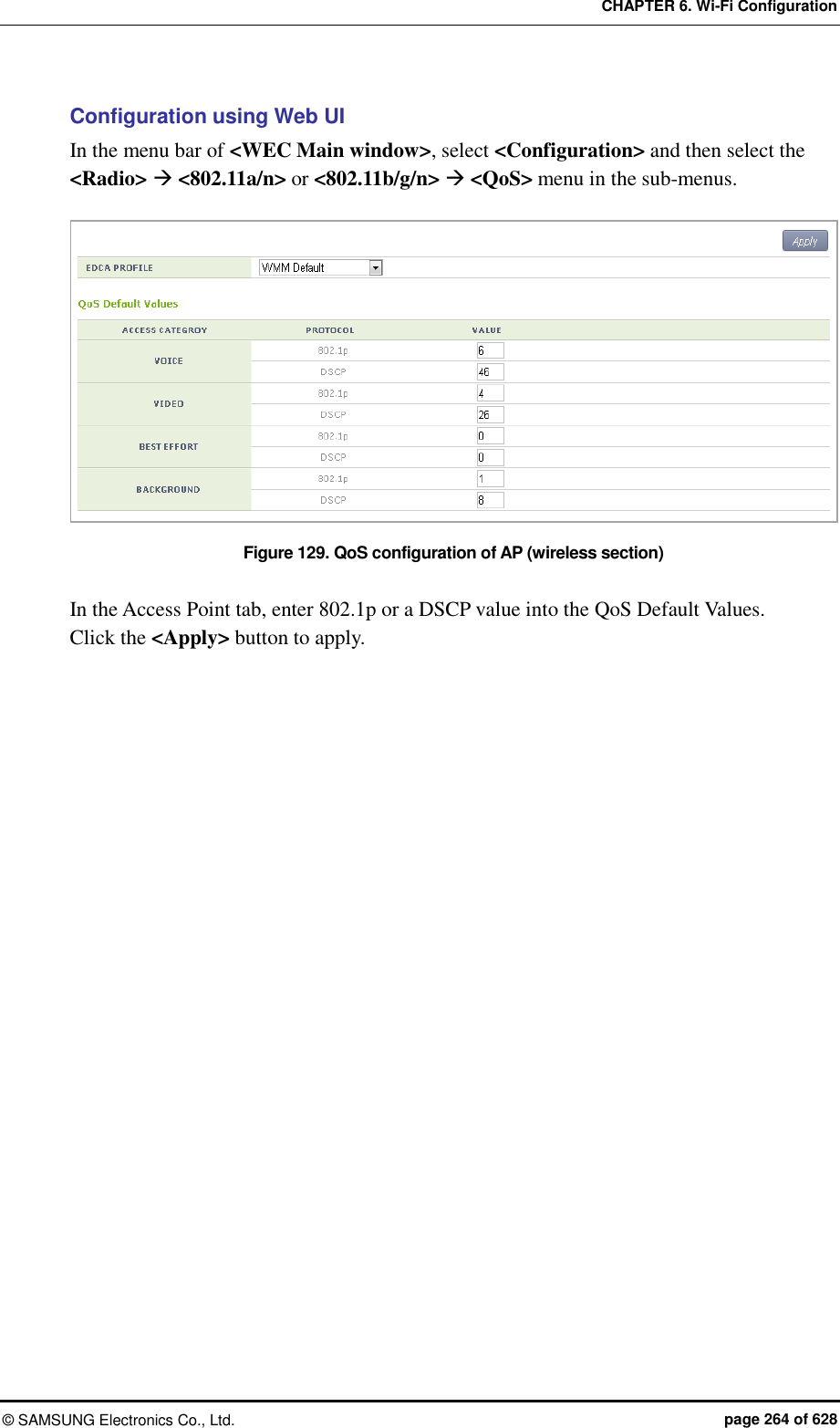 CHAPTER 6. Wi-Fi Configuration

Configuration using Web UI

In the menu bar of <WEC Main window>, select <Configuration> and then select the <Radio> → <802.11a/n> or <802.11b/g/n> → <QoS> menu in the sub-menus.

Apply

EDCA PROFILE WMM Default

QoS Default Values

| ACCESS CATEGROY | PROTOCOL | VALUE |
|---|---|---|
| VOICE | 802.1p | 6 |
| | DSCP | 46 |
| VIDEO | 802.1p | 4 |
| | DSCP | 26 |
| BEST EFFORT | 802.1p | 0 |
| | DSCP | 0 |
| BACKGROUND | 802.1p | 1 |
| | DSCP | 8 |

Figure 129. QoS configuration of AP (wireless section)

In the Access Point tab, enter 802.1p or a DSCP value into the QoS Default Values. Click the <Apply> button to apply.

© SAMSUNG Electronics Co., Ltd. page 264 of 628